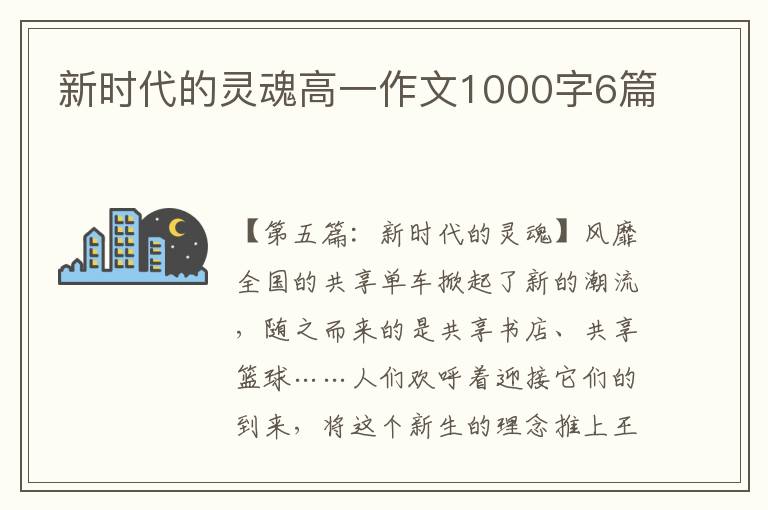 新时代的灵魂高一作文1000字6篇

【第五篇：新时代的灵魂】风靡全国的共享单车掀起了新的潮流，随之而来的是共享书店、共享篮球……人们欢呼着迎接它们的到来，将这个新生的理念推上王